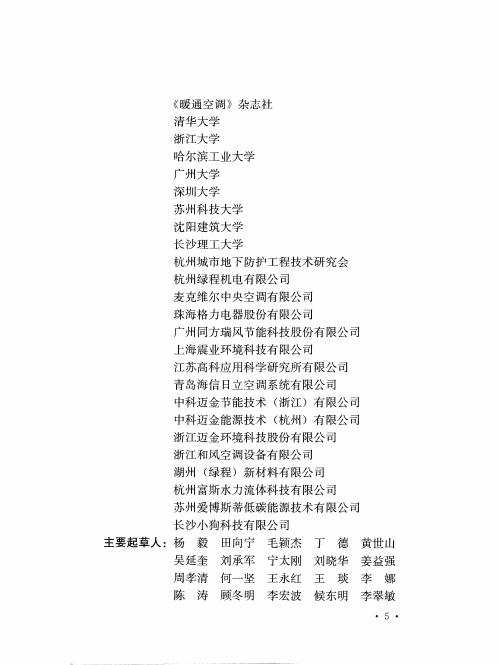 《暖通空调》杂志社
清华大学
浙江大学
哈尔滨工业大学
广州大学
深圳大学
苏州科技大学
沈阳建筑大学
长沙理工大学
杭州城市地下防护工程技术研究会
杭州绿程机电有限公司
麦克维尔中央空调有限公司
珠海格力电器股份有限公司
广州同方瑞风节能科技股份有限公司
上海震业环境科技有限公司
江苏高科应用科学研究所有限公司
青岛海信日立空调系统有限公司
中科迈金节能技术（浙江）有限公司
中科迈金能源技术（杭州）有限公司
浙江迈金环境科技股份有限公司
浙江和风空调设备有限公司
湖州（绿程）新材料有限公司
杭州富斯水力流体科技有限公司
苏州爱博斯蒂低碳能源技术有限公司
长沙小狗科技有限公司

主要起草人：杨　毅　田向宁　毛颖杰　丁　德　黄世山
吴延奎　刘承军　宁太刚　刘晓华　姜益强
周孝清　何一坚　王永红　王　瑛　李　娜
陈　涛　顾冬明　李宏波　候东明　李翠敏

· 5 ·